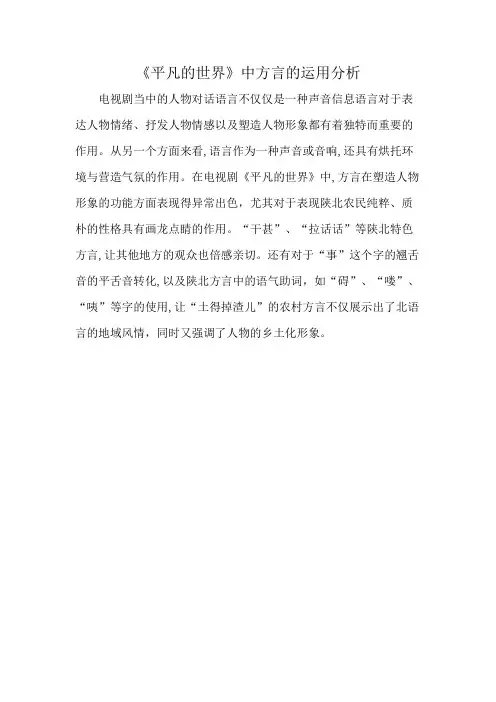 《平凡的世界》中方言的运用分析

电视剧当中的人物对话语言不仅仅是一种声音信息语言对于表达人物情绪、抒发人物情感以及塑造人物形象都有着独特而重要的作用。从另一个方面来看,语言作为一种声音或音响,还具有烘托环境与营造气氛的作用。在电视剧《平凡的世界》中,方言在塑造人物形象的功能方面表现得异常出色,尤其对于表现陕北农民纯粹、质朴的性格具有画龙点睛的作用。“干甚”、“拉话话”等陕北特色方言,让其他地方的观众也倍感亲切。还有对于“事”这个字的翘舌音的平舌音转化,以及陕北方言中的语气助词,如“碍”、“喽”、“咦”等字的使用,让“土得掉渣儿”的农村方言不仅展示出了北语言的地域风情,同时又强调了人物的乡土化形象。